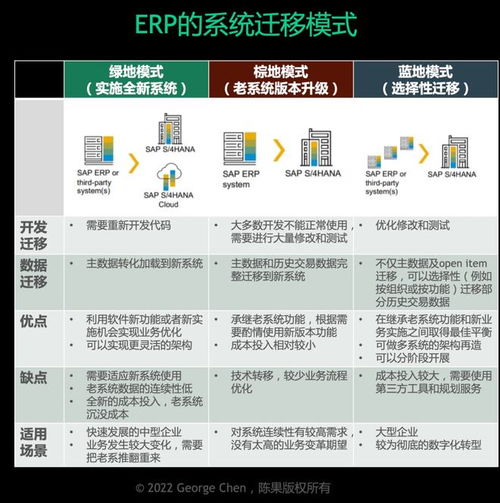 ERP的系统迁移模式

| | 绿地模式（实施全新系统） | 棕地模式（老系统版本升级） | 蓝地模式（选择性迁移） |
|---|---|---|---|
| | SAP ERP or third-party system(s) SAP S/4HANA SAP S/4HANA Cloud | SAP ERP system SAP S/4HANA | SAP ERP or third-party system(s) SAP S/4HANA |
| 开发迁移 | • 需要重新开发代码 | • 大多数开发不能正常使用，需要进行大量修改和测试 | • 优化修改和测试 |
| 数据迁移 | • 主数据转化加载到新系统 | • 主数据和历史交易数据完整迁移到新系统 | • 不仅主数据及open item迁移，可以选择性（例如按组织或按功能）迁移部分历史交易数据 |
| 优点 | • 利用软件新功能或者新实施机会实现业务优化 • 可以实现更灵活的架构 | • 承继老系统功能，根据需要酌情使用新版本功能 • 成本投入相对较小 | • 在继承老系统功能和新业务实施之间取得最佳平衡 • 可做多系统的架构再造 • 可以分阶段开展 |
| 缺点 | • 需要适应新系统使用 • 老系统数据的连续性低 • 全新的成本投入，老系统沉没成本 | • 技术转移，较少业务流程优化 | • 成本投入较大，需要使用第三方工具和规划服务 |
| 适用场景 | • 快速发展的中型企业 • 业务发生较大变化，需要把老系推翻重来 | • 对系统连续性有较高需求，没有太高的业务变革期望 | • 大型企业 • 较为彻底的数字化转型 |

© 2022 George Chen，陈果版权所有